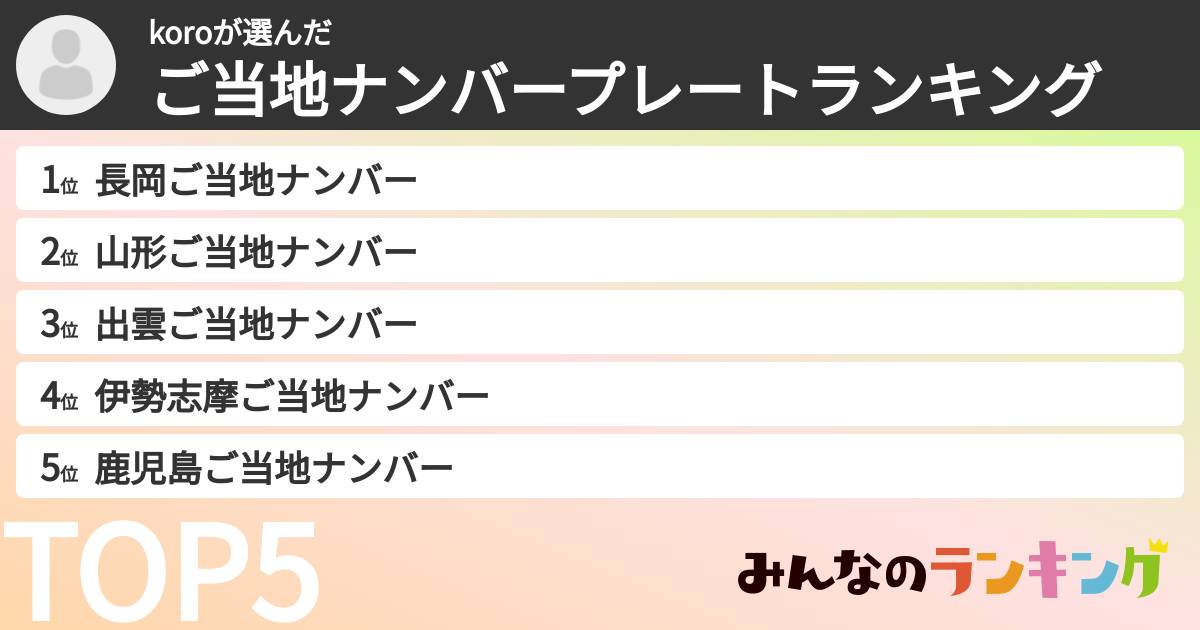 koroが選んだ
ご当地ナンバープレートランキング

1位 長岡ご当地ナンバー
2位 山形ご当地ナンバー
3位 出雲ご当地ナンバー
4位 伊勢志摩ご当地ナンバー
5位 鹿児島ご当地ナンバー

TOP5

みんなのランキング